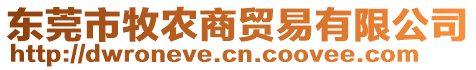 东莞市牧农商贸易有限公司
http://dwroneve.cn.coovee.com